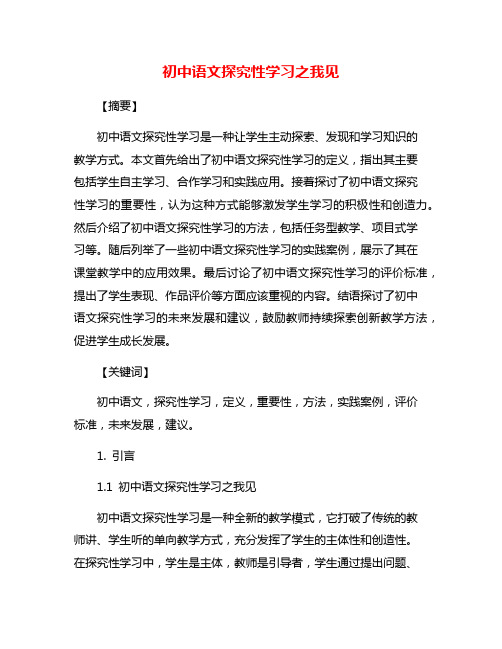 初中语文探究性学习之我见

【摘要】

初中语文探究性学习是一种让学生主动探索、发现和学习知识的教学方式。本文首先给出了初中语文探究性学习的定义，指出其主要包括学生自主学习、合作学习和实践应用。接着探讨了初中语文探究性学习的重要性，认为这种方式能够激发学生学习的积极性和创造力。然后介绍了初中语文探究性学习的方法，包括任务型教学、项目式学习等。随后列举了一些初中语文探究性学习的实践案例，展示了其在课堂教学中的应用效果。最后讨论了初中语文探究性学习的评价标准，提出了学生表现、作品评价等方面应该重视的内容。结语探讨了初中语文探究性学习的未来发展和建议，鼓励教师持续探索创新教学方法，促进学生成长发展。

【关键词】

初中语文，探究性学习，定义，重要性，方法，实践案例，评价标准，未来发展，建议。

1. 引言

1.1 初中语文探究性学习之我见

初中语文探究性学习是一种全新的教学模式，它打破了传统的教师讲、学生听的单向教学方式，充分发挥了学生的主体性和创造性。在探究性学习中，学生是主体，教师是引导者，学生通过提出问题、